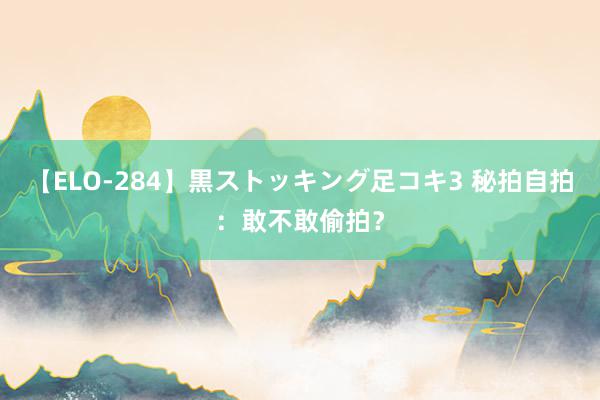 【ELO-284】黒ストッキング足コキ3 秘拍自拍：敢不敢偷拍?